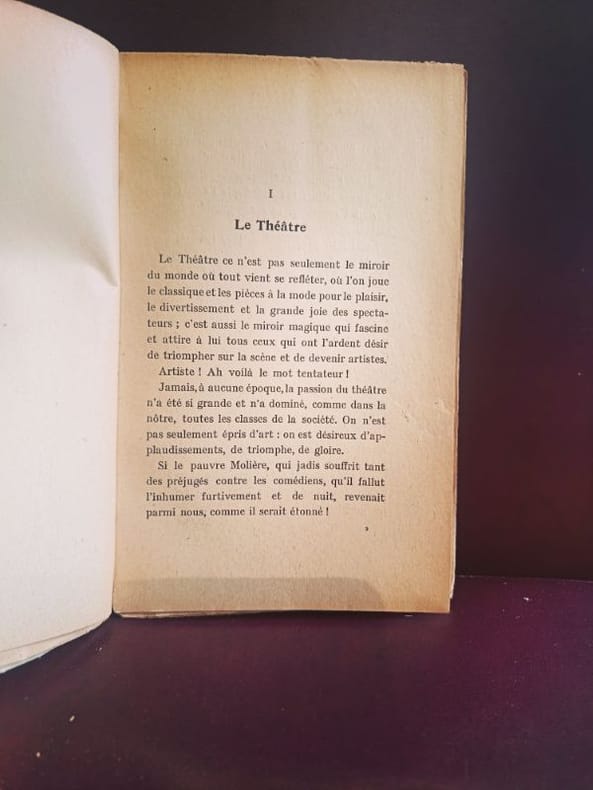 I

Le Théâtre

Le Théâtre ce n'est pas seulement le miroir du monde où tout vient se refléter, où l'on joue le classique et les pièces à la mode pour le plaisir, le divertissement et la grande joie des spectateurs ; c'est aussi le miroir magique qui fascine et attire à lui tous ceux qui ont l'ardent désir de triompher sur la scène et de devenir artistes.

Artiste ! Ah voilà le mot tentateur !

Jamais, à aucune époque, la passion du théâtre n'a été si grande et n'a dominé, comme dans la nôtre, toutes les classes de la société. On n'est pas seulement épris d'art : on est désireux d'applaudissements, de triomphe, de gloire.

Si le pauvre Molière, qui jadis souffrit tant des préjugés contre les comédiens, qu'il fallut l'inhumer furtivement et de nuit, revenait parmi nous, comme il serait étonné !